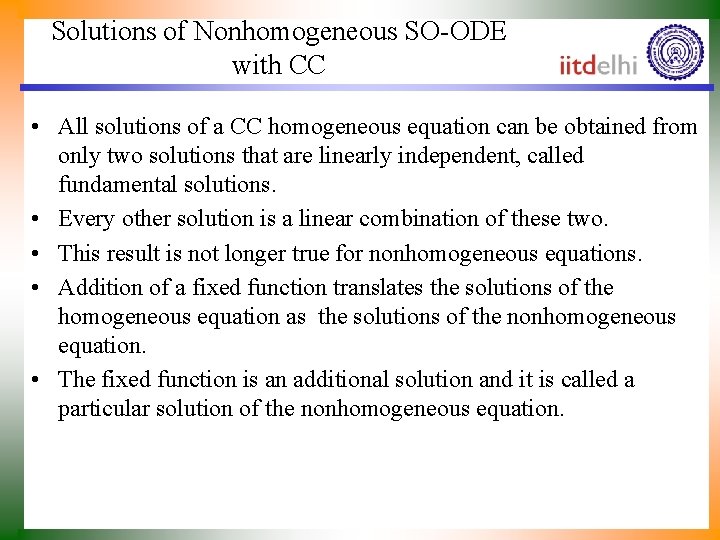 Solutions of Nonhomogeneous SO-ODE with CC

iitdelhi

• All solutions of a CC homogeneous equation can be obtained from only two solutions that are linearly independent, called fundamental solutions.
• Every other solution is a linear combination of these two.
• This result is not longer true for nonhomogeneous equations.
• Addition of a fixed function translates the solutions of the homogeneous equation as the solutions of the nonhomogeneous equation.
• The fixed function is an additional solution and it is called a particular solution of the nonhomogeneous equation.